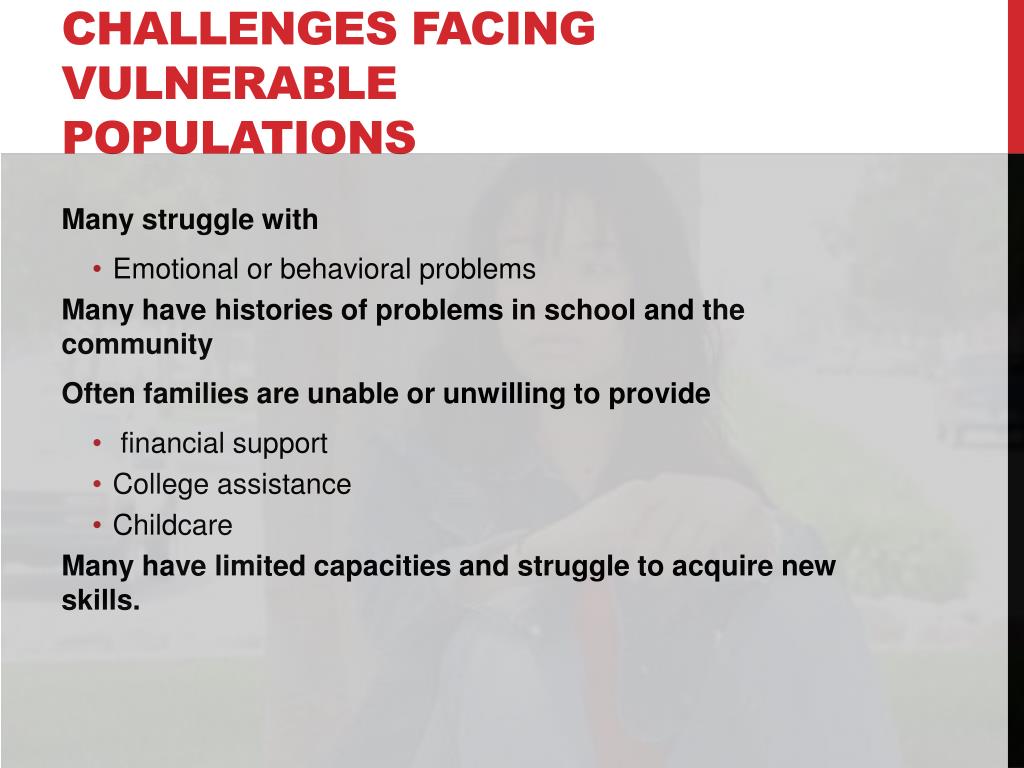 CHALLENGES FACING VULNERABLE POPULATIONS

Many struggle with

• Emotional or behavioral problems

Many have histories of problems in school and the community

Often families are unable or unwilling to provide

• financial support
• College assistance
• Childcare

Many have limited capacities and struggle to acquire new skills.